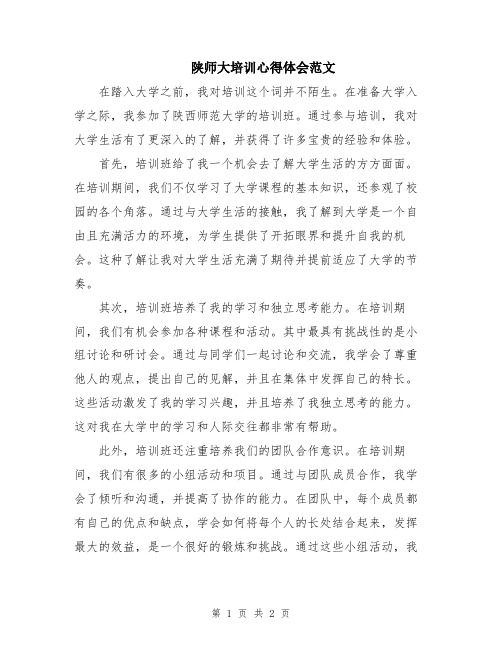 陕师大培训心得体会范文

在踏入大学之前，我对培训这个词并不陌生。在准备大学入学之际，我参加了陕西师范大学的培训班。通过参与培训，我对大学生活有了更深入的了解，并获得了许多宝贵的经验和体验。

首先，培训班给了我一个机会去了解大学生活的方方面面。在培训期间，我们不仅学习了大学课程的基本知识，还参观了校园的各个角落。通过与大学生活的接触，我了解到大学是一个自由且充满活力的环境，为学生提供了开拓眼界和提升自我的机会。这种了解让我对大学生活充满了期待并提前适应了大学的节奏。

其次，培训班培养了我的学习和独立思考能力。在培训期间，我们有机会参加各种课程和活动。其中最具有挑战性的是小组讨论和研讨会。通过与同学们一起讨论和交流，我学会了尊重他人的观点，提出自己的见解，并且在集体中发挥自己的特长。这些活动激发了我的学习兴趣，并且培养了我独立思考的能力。这对我在大学中的学习和人际交往都非常有帮助。

此外，培训班还注重培养我们的团队合作意识。在培训期间，我们有很多的小组活动和项目。通过与团队成员合作，我学会了倾听和沟通，并提高了协作的能力。在团队中，每个成员都有自己的优点和缺点，学会如何将每个人的长处结合起来，发挥最大的效益，是一个很好的锻炼和挑战。通过这些小组活动，我

第 1 页 共 2 页